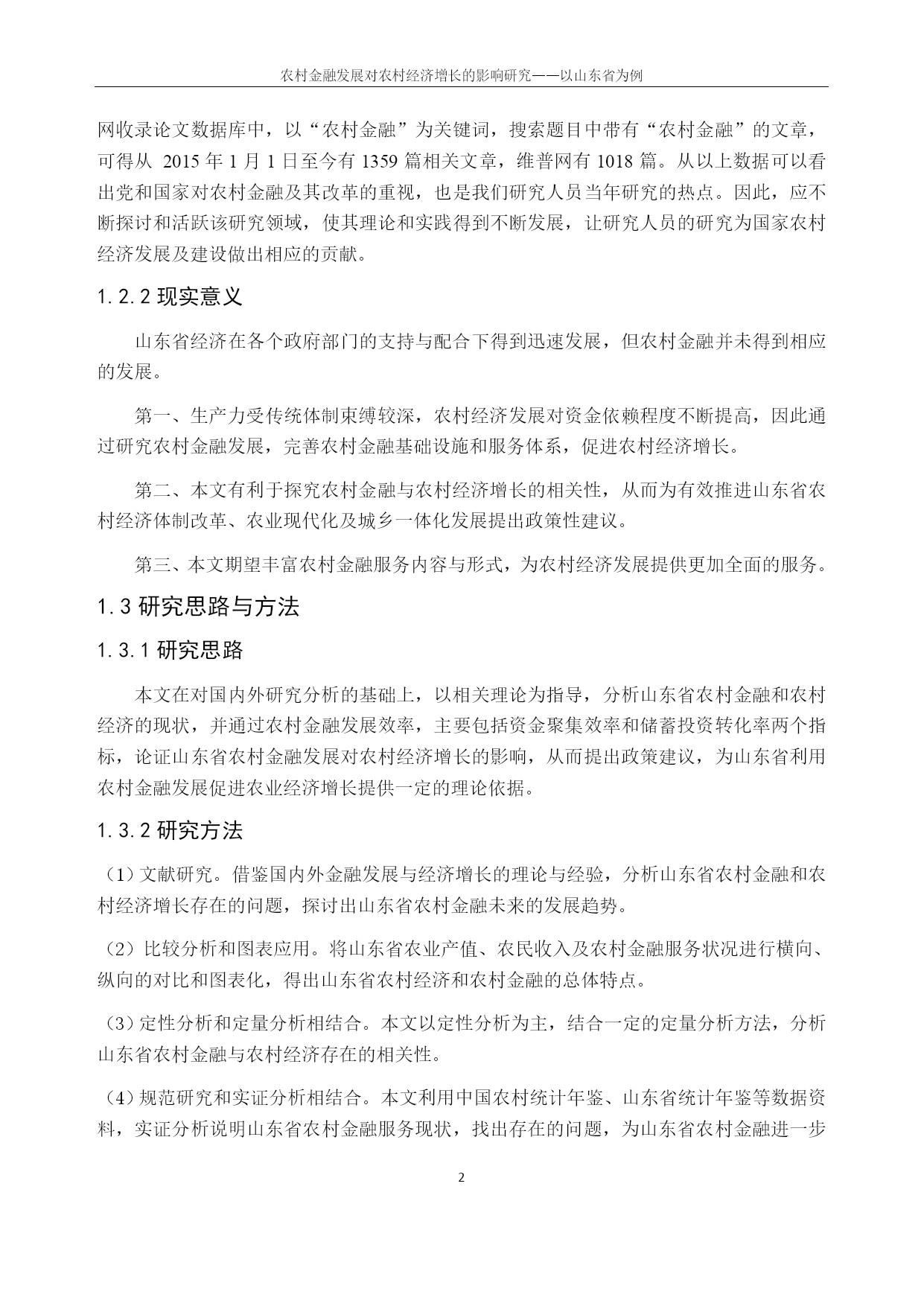 农村金融发展对农村经济增长的影响研究——以山东省为例

网收录论文数据库中，以“农村金融”为关键词，搜索题目中带有“农村金融”的文章，可得从 2015 年 1 月 1 日至今有 1359 篇相关文章，维普网有 1018 篇。从以上数据可以看出党和国家对农村金融及其改革的重视，也是我们研究人员当年研究的热点。因此，应不断探讨和活跃该研究领域，使其理论和实践得到不断发展，让研究人员的研究为国家农村经济发展及建设做出相应的贡献。

1.2.2 现实意义

山东省经济在各个政府部门的支持与配合下得到迅速发展，但农村金融并未得到相应的发展。

第一、生产力受传统体制束缚较深，农村经济发展对资金依赖程度不断提高，因此通过研究农村金融发展，完善农村金融基础设施和服务体系，促进农村经济增长。

第二、本文有利于探究农村金融与农村经济增长的相关性，从而为有效推进山东省农村经济体制改革、农业现代化及城乡一体化发展提出政策性建议。

第三、本文期望丰富农村金融服务内容与形式，为农村经济发展提供更加全面的服务。

1.3 研究思路与方法

1.3.1 研究思路

本文在对国内外研究分析的基础上，以相关理论为指导，分析山东省农村金融和农村经济的现状，并通过农村金融发展效率，主要包括资金聚集效率和储蓄投资转化率两个指标，论证山东省农村金融发展对农村经济增长的影响，从而提出政策建议，为山东省利用农村金融发展促进农业经济增长提供一定的理论依据。

1.3.2 研究方法

（1）文献研究。借鉴国内外金融发展与经济增长的理论与经验，分析山东省农村金融和农村经济增长存在的问题，探讨出山东省农村金融未来的发展趋势。

（2）比较分析和图表应用。将山东省农业产值、农民收入及农村金融服务状况进行横向、纵向的对比和图表化，得出山东省农村经济和农村金融的总体特点。

（3）定性分析和定量分析相结合。本文以定性分析为主，结合一定的定量分析方法，分析山东省农村金融与农村经济存在的相关性。

（4）规范研究和实证分析相结合。本文利用中国农村统计年鉴、山东省统计年鉴等数据资料，实证分析说明山东省农村金融服务现状，找出存在的问题，为山东省农村金融进一步

2